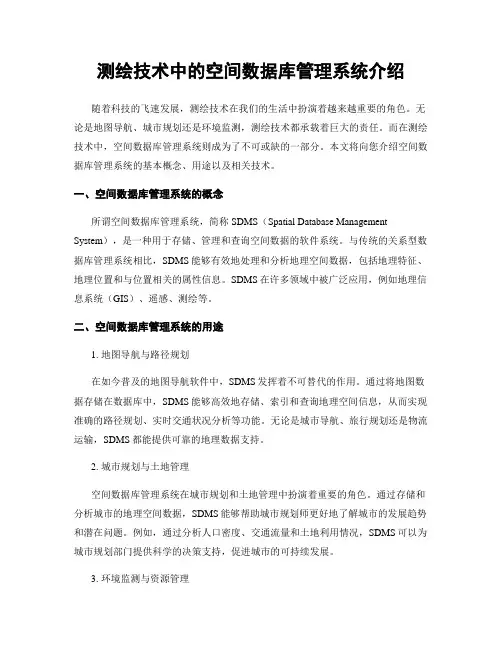 测绘技术中的空间数据库管理系统介绍

随着科技的飞速发展，测绘技术在我们的生活中扮演着越来越重要的角色。无论是地图导航、城市规划还是环境监测，测绘技术都承载着巨大的责任。而在测绘技术中，空间数据库管理系统则成为了不可或缺的一部分。本文将向您介绍空间数据库管理系统的基本概念、用途以及相关技术。

一、空间数据库管理系统的概念

所谓空间数据库管理系统，简称 SDMS（Spatial Database Management System），是一种用于存储、管理和查询空间数据的软件系统。与传统的关系型数据库管理系统相比，SDMS 能够有效地处理和分析地理空间数据，包括地理特征、地理位置和与位置相关的属性信息。SDMS 在许多领域中被广泛应用，例如地理信息系统（GIS）、遥感、测绘等。

二、空间数据库管理系统的用途

1. 地图导航与路径规划

在如今普及的地图导航软件中，SDMS 发挥着不可替代的作用。通过将地图数据存储在数据库中，SDMS 能够高效地存储、索引和查询地理空间信息，从而实现准确的路径规划、实时交通状况分析等功能。无论是城市导航、旅行规划还是物流运输，SDMS 都能提供可靠的地理数据支持。

2. 城市规划与土地管理

空间数据库管理系统在城市规划和土地管理中扮演着重要的角色。通过存储和分析城市的地理空间数据，SDMS 能够帮助城市规划师更好地了解城市的发展趋势和潜在问题。例如，通过分析人口密度、交通流量和土地利用情况，SDMS 可以为城市规划部门提供科学的决策支持，促进城市的可持续发展。

3. 环境监测与资源管理